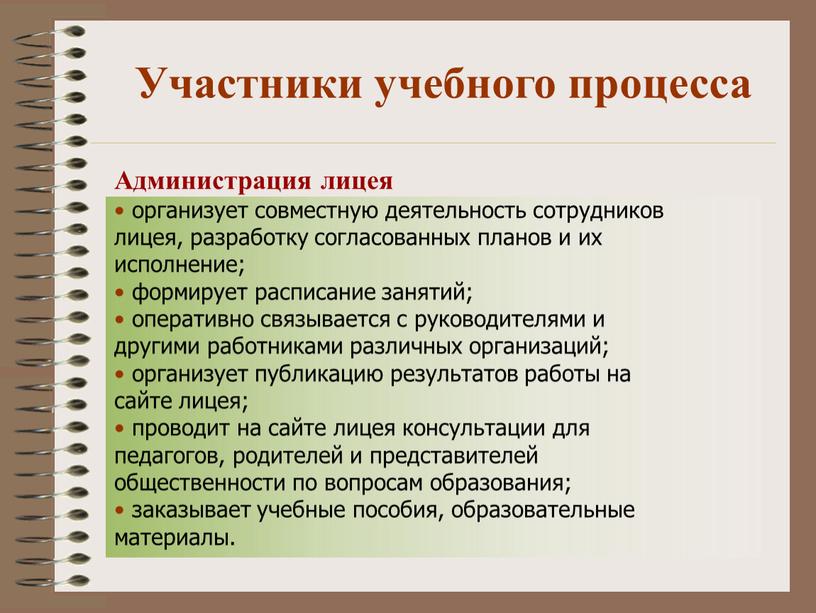 Участники учебного процесса

Администрация лицея

• организует совместную деятельность сотрудников лицея, разработку согласованных планов и их исполнение;
• формирует расписание занятий;
• оперативно связывается с руководителями и другими работниками различных организаций;
• организует публикацию результатов работы на сайте лицея;
• проводит на сайте лицея консультации для педагогов, родителей и представителей общественности по вопросам образования;
• заказывает учебные пособия, образовательные материалы.